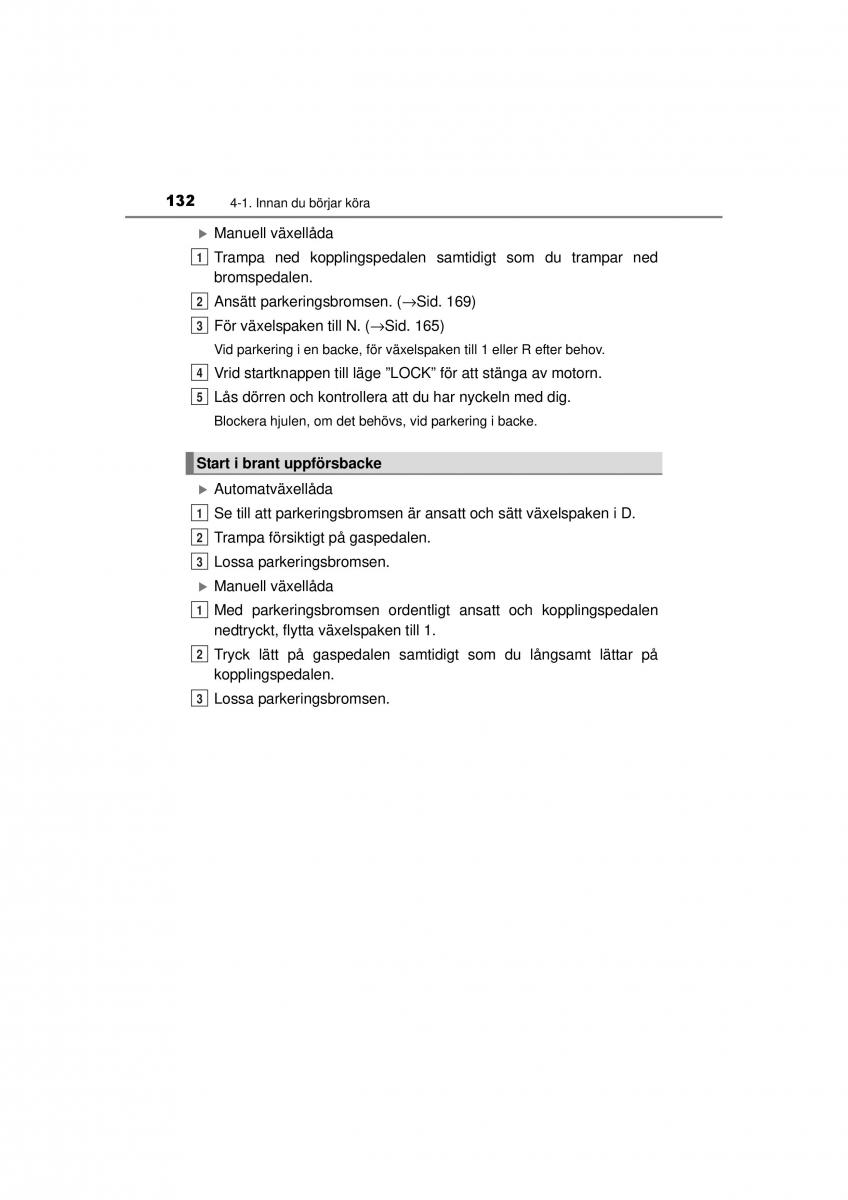 132 4-1. Innan du börjar köra

▶ Manuell växellåda

1 Trampa ned kopplingspedalen samtidigt som du trampar ned bromspedalen.

2 Ansätt parkeringsbromsen. (→Sid. 169)

3 För växelspaken till N. (→Sid. 165)

Vid parkering i en backe, för växelspaken till 1 eller R efter behov.

4 Vrid startknappen till läge ”LOCK” för att stänga av motorn.

5 Lås dörren och kontrollera att du har nyckeln med dig.

Blockera hjulen, om det behövs, vid parkering i backe.

Start i brant uppförsbacke

▶ Automatväxellåda

1 Se till att parkeringsbromsen är ansatt och sätt växelspaken i D.

2 Trampa försiktigt på gaspedalen.

3 Lossa parkeringsbromsen.

▶ Manuell växellåda

1 Med parkeringsbromsen ordentligt ansatt och kopplingspedalen nedtryckt, flytta växelspaken till 1.

2 Tryck lätt på gaspedalen samtidigt som du långsamt lättar på kopplingspedalen.

3 Lossa parkeringsbromsen.